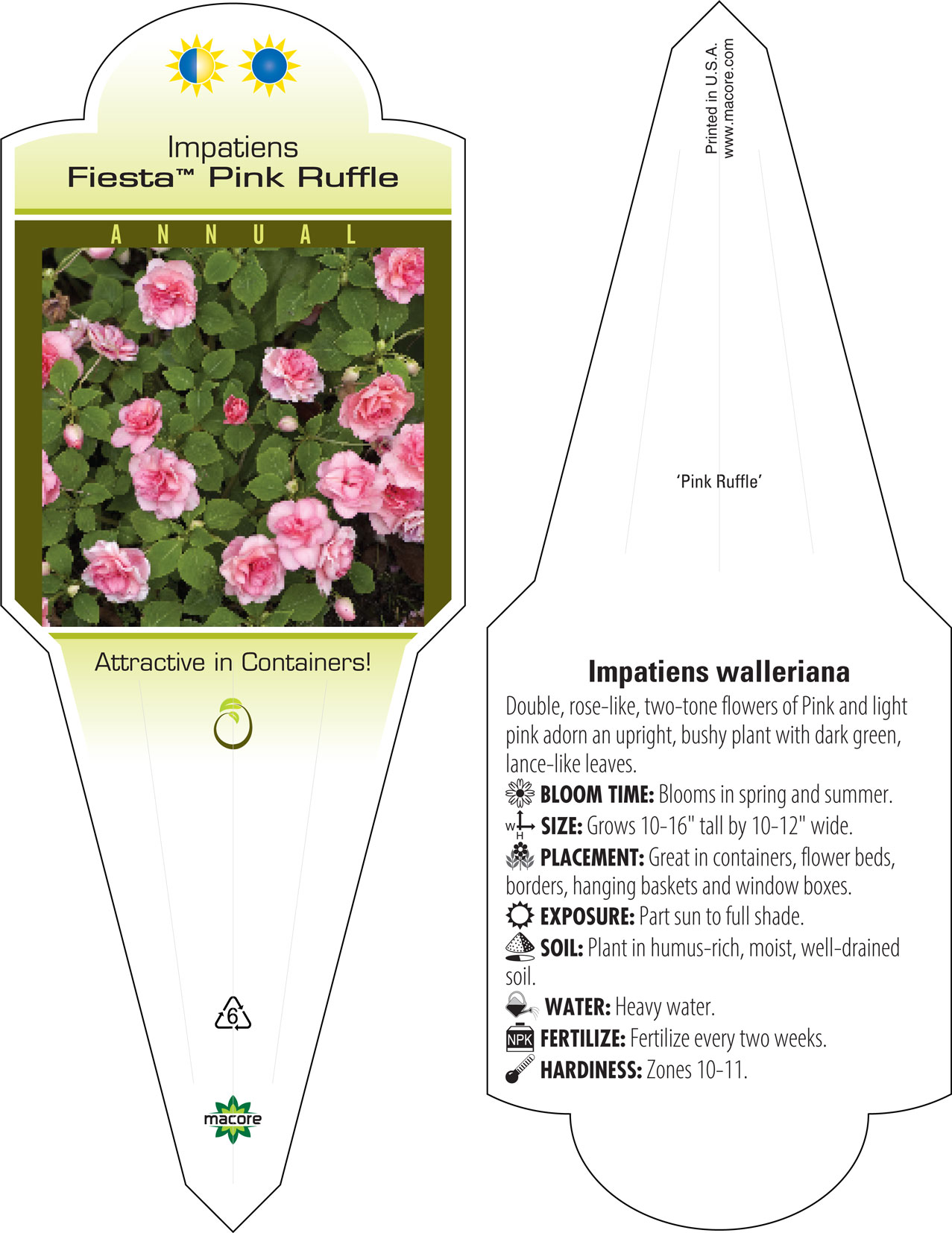 Impatiens
Fiesta™ Pink Ruffle

ANNUAL

Attractive in Containers!

6

macore

Printed in U.S.A.
www.macore.com

'Pink Ruffle'

Impatiens walleriana

Double, rose-like, two-tone flowers of Pink and light pink adorn an upright, bushy plant with dark green, lance-like leaves.

BLOOM TIME: Blooms in spring and summer.

W H SIZE: Grows 10-16" tall by 10-12" wide.

PLACEMENT: Great in containers, flower beds, borders, hanging baskets and window boxes.

EXPOSURE: Part sun to full shade.

SOIL: Plant in humus-rich, moist, well-drained soil.

WATER: Heavy water.

NPK FERTILIZE: Fertilize every two weeks.

HARDINESS: Zones 10-11.